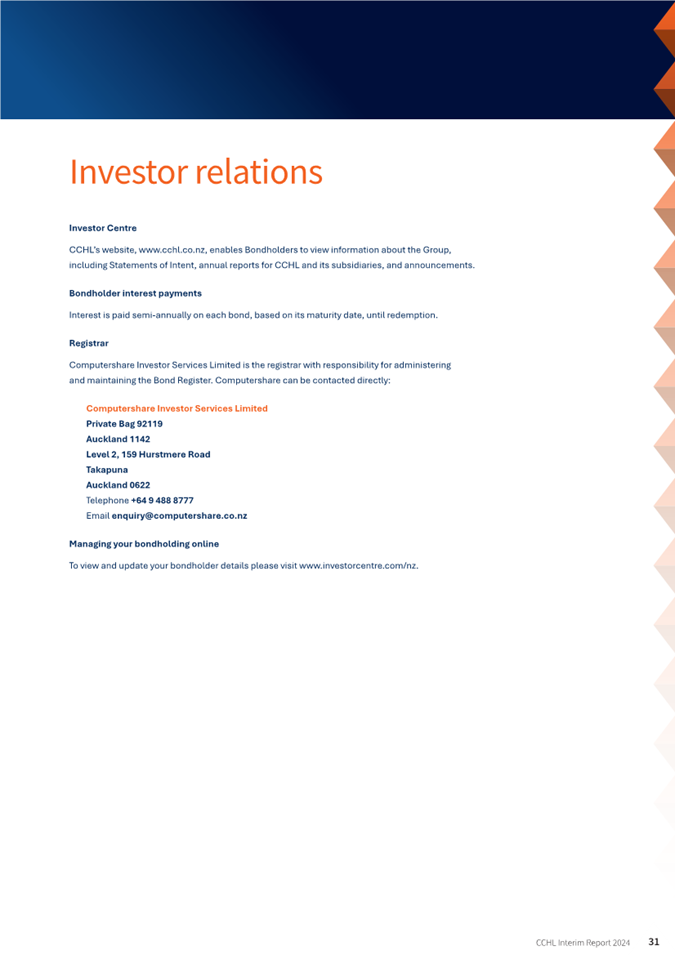 Investor relations

Investor Centre

CCHL's website, www.cchl.co.nz, enables Bondholders to view information about the Group, including Statements of Intent, annual reports for CCHL and its subsidiaries, and announcements.

Bondholder interest payments

Interest is paid semi-annually on each bond, based on its maturity date, until redemption.

Registrar

Computershare Investor Services Limited is the registrar with responsibility for administering and maintaining the Bond Register. Computershare can be contacted directly:

Computershare Investor Services Limited
Private Bag 92119
Auckland 1142
Level 2, 159 Hurstmere Road
Takapuna
Auckland 0622
Telephone +64 9 488 8777
Email enquiry@computershare.co.nz

Managing your bondholding online

To view and update your bondholder details please visit www.investorcentre.com/nz.

CCHL Interim Report 2024 31